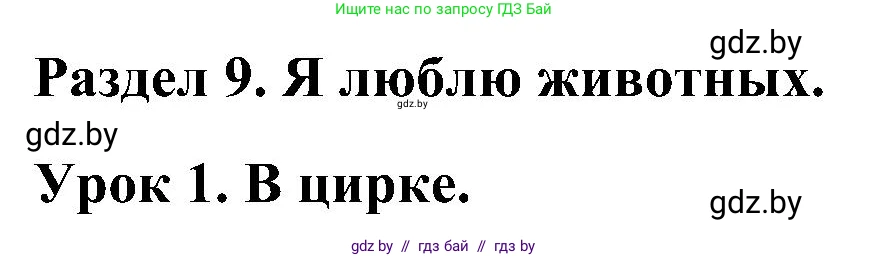 Ищите нас по запросу ГДЗ Бай

gdz.by

Раздел 9. Я люблю животных.

gdz.by

gdz.by

Урок 1. В цирке.

gdz.by

gdz by // гдз бай // гдз by